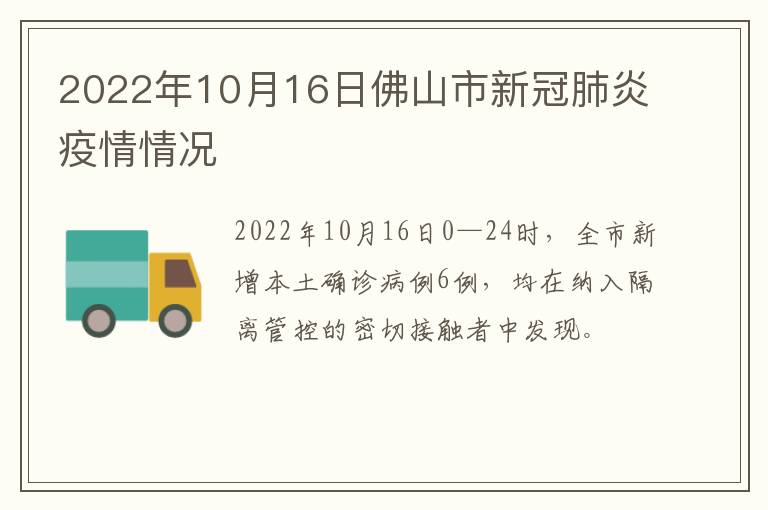 2022年10月16日佛山市新冠肺炎疫情情况

2022年10月16日0—24时，全市新增本土确诊病例6例，均在纳入隔离管控的密切接触者中发现。